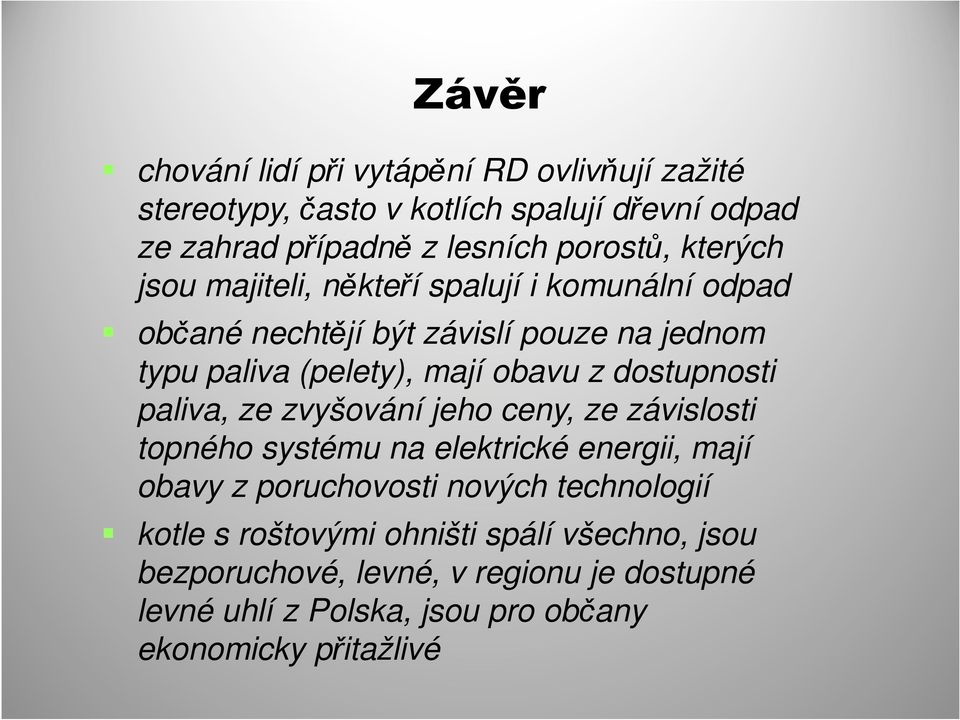 Závěr

chování lidí při vytápění RD ovlivňují zažité stereotypy, často v kotlích spalují dřevní odpad ze zahrad případně z lesních porostů, kterých jsou majiteli, někteří spalují i komunální odpad

občané nechtějí být závislí pouze na jednom typu paliva (pelety), mají obavu z dostupnosti paliva, ze zvyšování jeho ceny, ze závislosti topného systému na elektrické energii, mají obavy z poruchovosti nových technologií

kotle s roštovými ohništi spálí všechno, jsou bezporuchové, levné, v regionu je dostupné levné uhlí z Polska, jsou pro občany ekonomicky přitažlivé